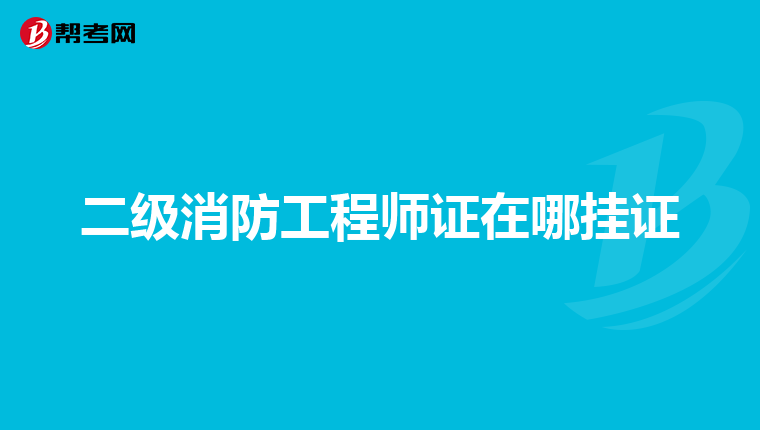 帮考网

二级消防工程师证在哪挂证